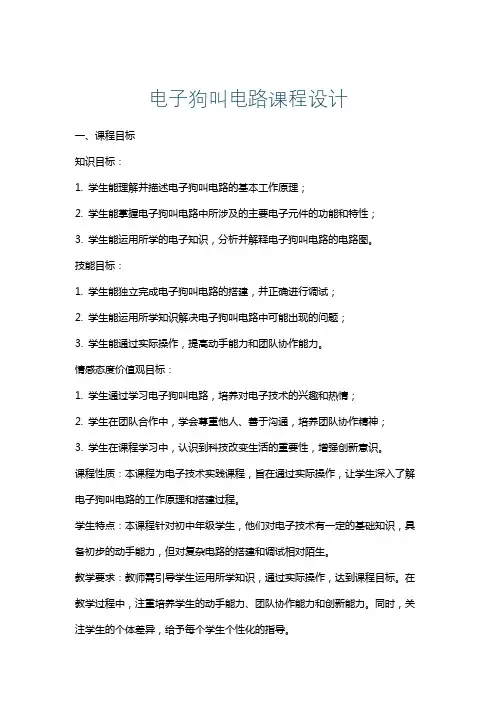 电子狗叫电路课程设计

一、课程目标

知识目标：

1. 学生能理解并描述电子狗叫电路的基本工作原理；

2. 学生能掌握电子狗叫电路中所涉及的主要电子元件的功能和特性；

3. 学生能运用所学的电子知识，分析并解释电子狗叫电路的电路图。

技能目标：

1. 学生能独立完成电子狗叫电路的搭建，并正确进行调试；

2. 学生能运用所学知识解决电子狗叫电路中可能出现的问题；

3. 学生能通过实际操作，提高动手能力和团队协作能力。

情感态度价值观目标：

1. 学生通过学习电子狗叫电路，培养对电子技术的兴趣和热情；

2. 学生在团队合作中，学会尊重他人、善于沟通，培养团队协作精神；

3. 学生在课程学习中，认识到科技改变生活的重要性，增强创新意识。

课程性质：本课程为电子技术实践课程，旨在通过实际操作，让学生深入了解电子狗叫电路的工作原理和搭建过程。

学生特点：本课程针对初中年级学生，他们对电子技术有一定的基础知识，具备初步的动手能力，但对复杂电路的搭建和调试相对陌生。

教学要求：教师需引导学生运用所学知识，通过实际操作，达到课程目标。在教学过程中，注重培养学生的动手能力、团队协作能力和创新能力。同时，关注学生的个体差异，给予每个学生个性化的指导。